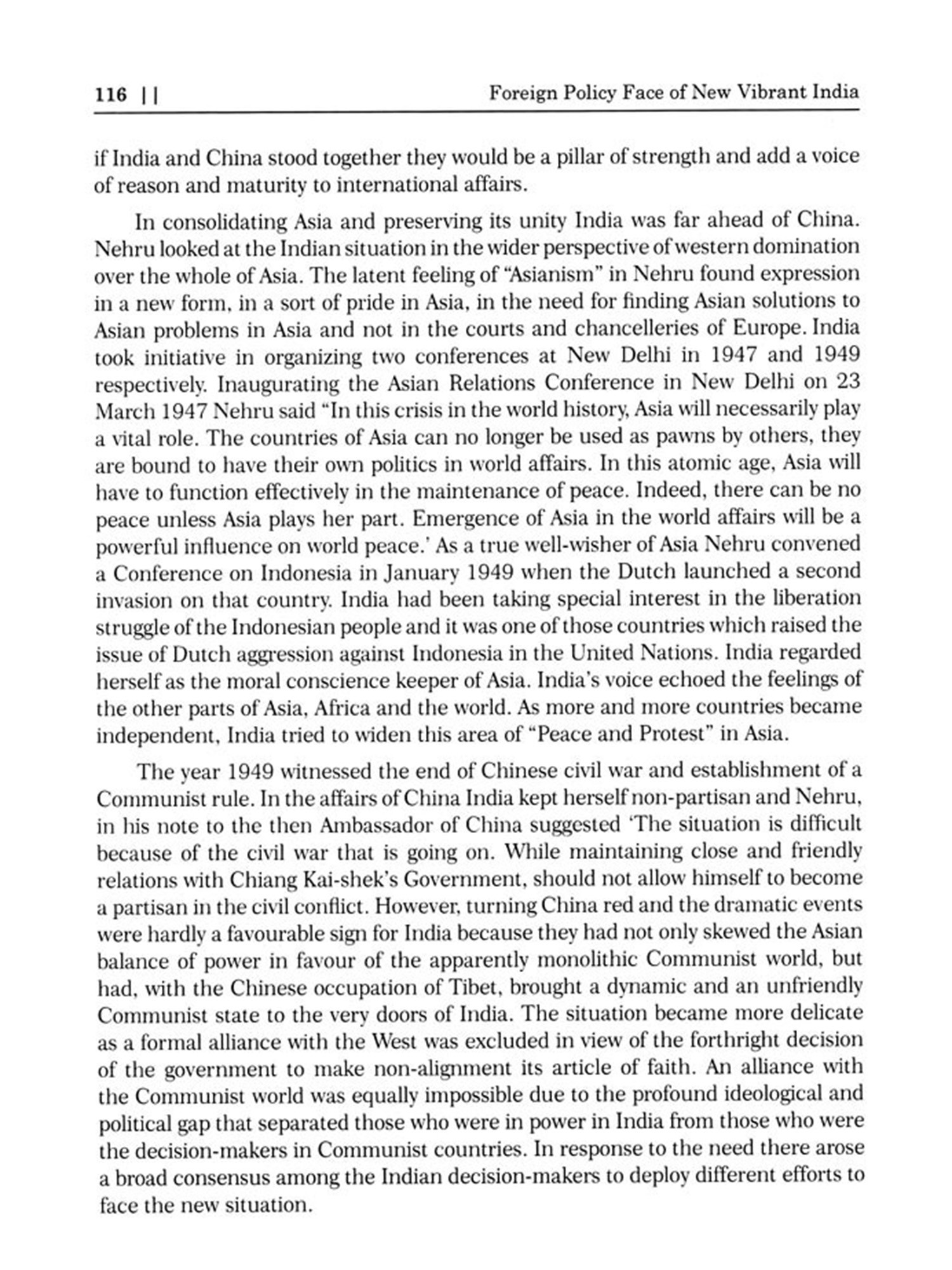 116 || Foreign Policy Face of New Vibrant India

if India and China stood together they would be a pillar of strength and add a voice of reason and maturity to international affairs.

In consolidating Asia and preserving its unity India was far ahead of China. Nehru looked at the Indian situation in the wider perspective of western domination over the whole of Asia. The latent feeling of "Asianism" in Nehru found expression in a new form, in a sort of pride in Asia, in the need for finding Asian solutions to Asian problems in Asia and not in the courts and chancelleries of Europe. India took initiative in organizing two conferences at New Delhi in 1947 and 1949 respectively. Inaugurating the Asian Relations Conference in New Delhi on 23 March 1947 Nehru said "In this crisis in the world history, Asia will necessarily play a vital role. The countries of Asia can no longer be used as pawns by others, they are bound to have their own politics in world affairs. In this atomic age, Asia will have to function effectively in the maintenance of peace. Indeed, there can be no peace unless Asia plays her part. Emergence of Asia in the world affairs will be a powerful influence on world peace.' As a true well-wisher of Asia Nehru convened a Conference on Indonesia in January 1949 when the Dutch launched a second invasion on that country. India had been taking special interest in the liberation struggle of the Indonesian people and it was one of those countries which raised the issue of Dutch aggression against Indonesia in the United Nations. India regarded herself as the moral conscience keeper of Asia. India's voice echoed the feelings of the other parts of Asia, Africa and the world. As more and more countries became independent, India tried to widen this area of "Peace and Protest" in Asia.

The year 1949 witnessed the end of Chinese civil war and establishment of a Communist rule. In the affairs of China India kept herself non-partisan and Nehru, in his note to the then Ambassador of China suggested 'The situation is difficult because of the civil war that is going on. While maintaining close and friendly relations with Chiang Kai-shek's Government, should not allow himself to become a partisan in the civil conflict. However, turning China red and the dramatic events were hardly a favourable sign for India because they had not only skewed the Asian balance of power in favour of the apparently monolithic Communist world, but had, with the Chinese occupation of Tibet, brought a dynamic and an unfriendly Communist state to the very doors of India. The situation became more delicate as a formal alliance with the West was excluded in view of the forthright decision of the government to make non-alignment its article of faith. An alliance with the Communist world was equally impossible due to the profound ideological and political gap that separated those who were in power in India from those who were the decision-makers in Communist countries. In response to the need there arose a broad consensus among the Indian decision-makers to deploy different efforts to face the new situation.